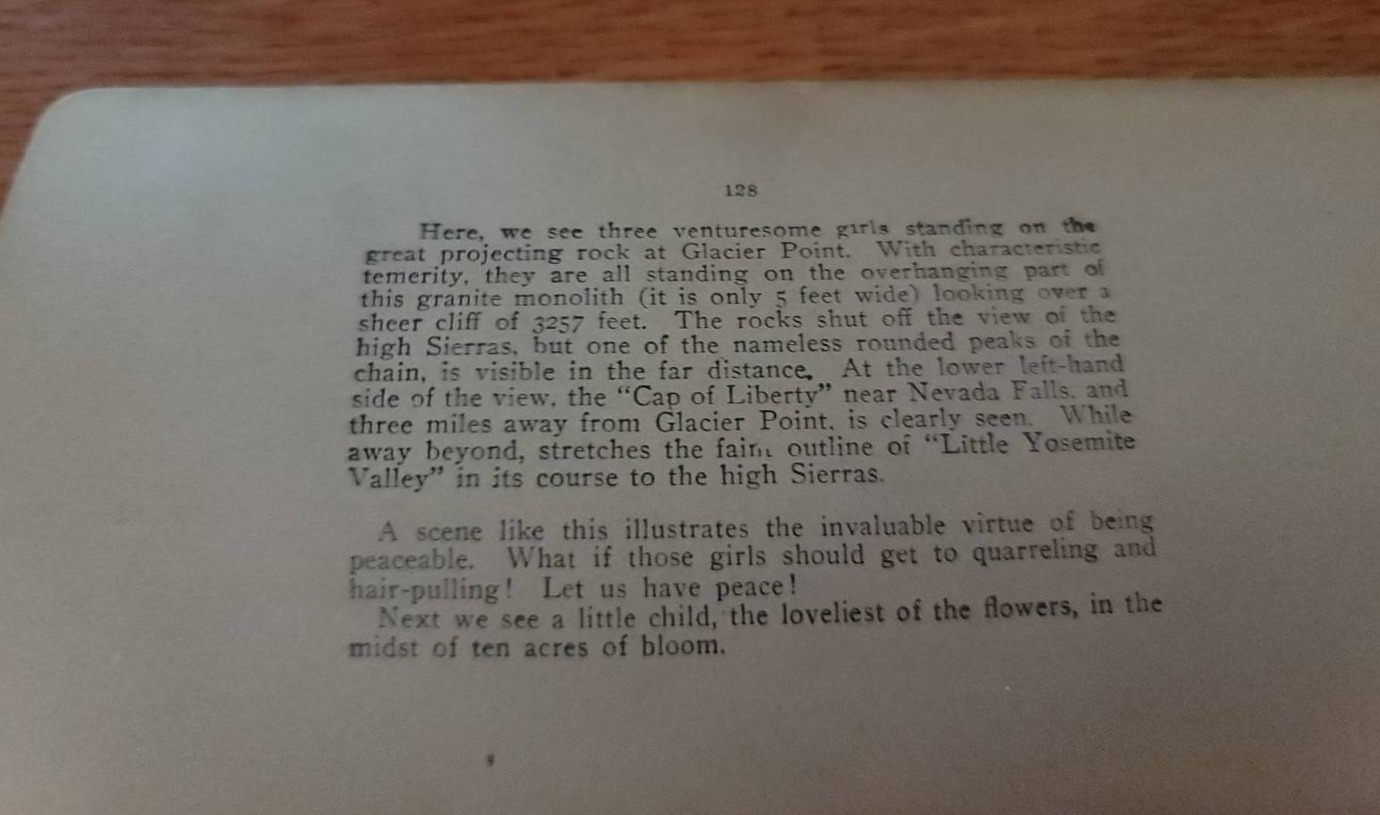 128

Here, we see three venturesome girls standing on the great projecting rock at Glacier Point. With characteristic temerity, they are all standing on the overhanging part of this granite monolith (it is only 5 feet wide) looking over a sheer cliff of 3257 feet. The rocks shut off the view of the high Sierras, but one of the nameless rounded peaks of the chain, is visible in the far distance. At the lower left-hand side of the view, the "Cap of Liberty" near Nevada Falls, and three miles away from Glacier Point, is clearly seen. While away beyond, stretches the faint outline of "Little Yosemite Valley" in its course to the high Sierras.

A scene like this illustrates the invaluable virtue of being peaceable. What if those girls should get to quarreling and hair-pulling! Let us have peace!

Next we see a little child, the loveliest of the flowers, in the midst of ten acres of bloom.